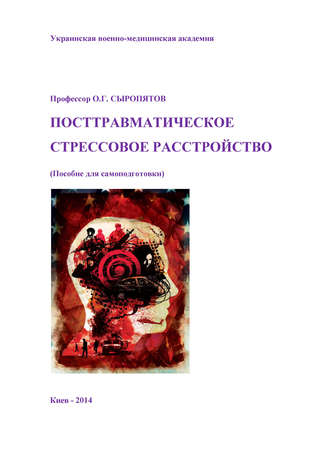 Украинская военно-медицинская академия

Профессор О.Г. СЫРОПЯТОВ

ПОСТТРАВМАТИЧЕСКОЕ СТРЕССОВОЕ РАССТРОЙСТВО

(Пособие для самоподготовки)

Киев - 2014